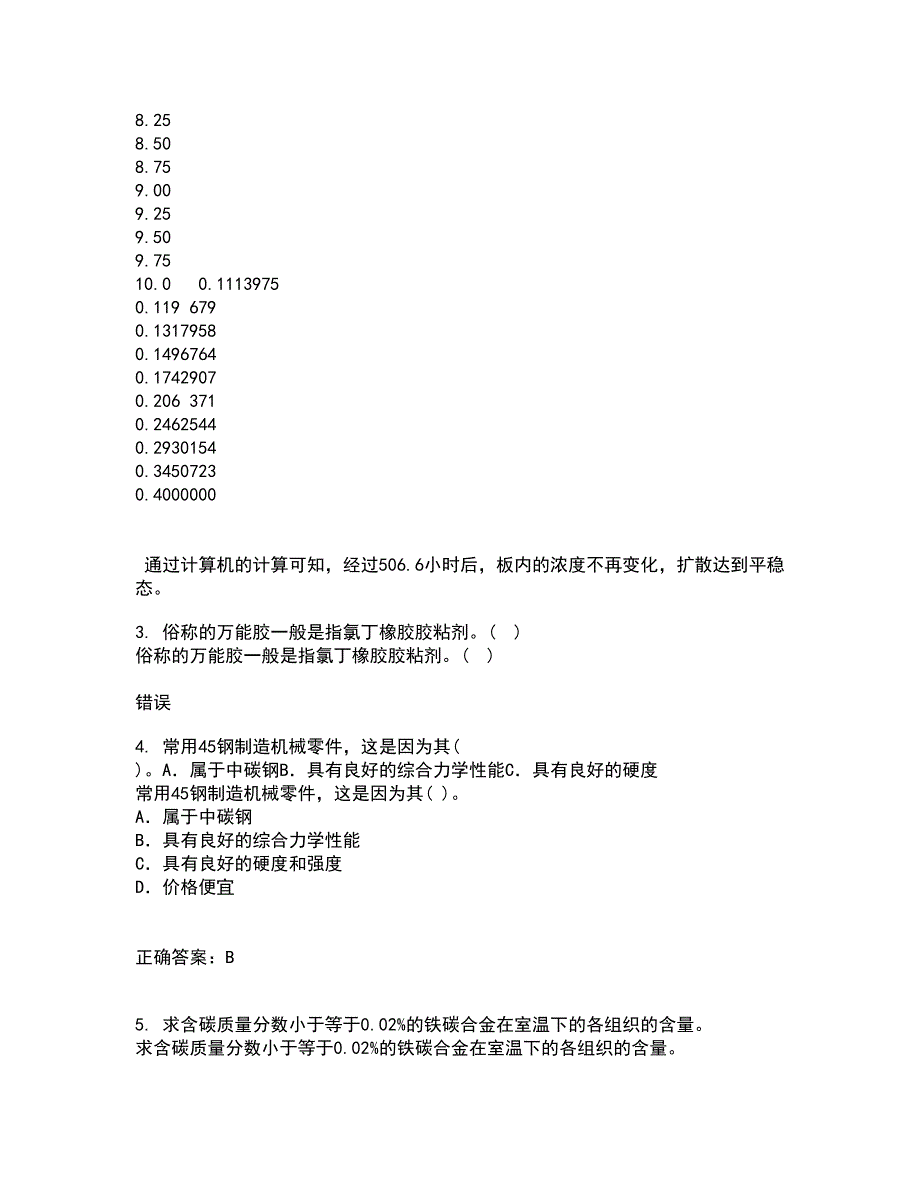 8.25
8.50
8.75
9.00
9.25
9.50
9.75
10.0　0.1113975
0.119 679
0.1317958
0.1496764
0.1742907
0.206 371
0.2462544
0.2930154
0.3450723
0.4000000

通过计算机的计算可知，经过506.6小时后，板内的浓度不再变化，扩散达到平稳态。

3. 俗称的万能胶一般是指氯丁橡胶胶粘剂。(　)
俗称的万能胶一般是指氯丁橡胶胶粘剂。(　)

错误

4. 常用45钢制造机械零件，这是因为其(　)。A．属于中碳钢B．具有良好的综合力学性能C．具有良好的硬度
常用45钢制造机械零件，这是因为其( )。
A．属于中碳钢
B．具有良好的综合力学性能
C．具有良好的硬度和强度
D．价格便宜

正确答案：B

5. 求含碳质量分数小于等于0.02%的铁碳合金在室温下的各组织的含量。
求含碳质量分数小于等于0.02%的铁碳合金在室温下的各组织的含量。